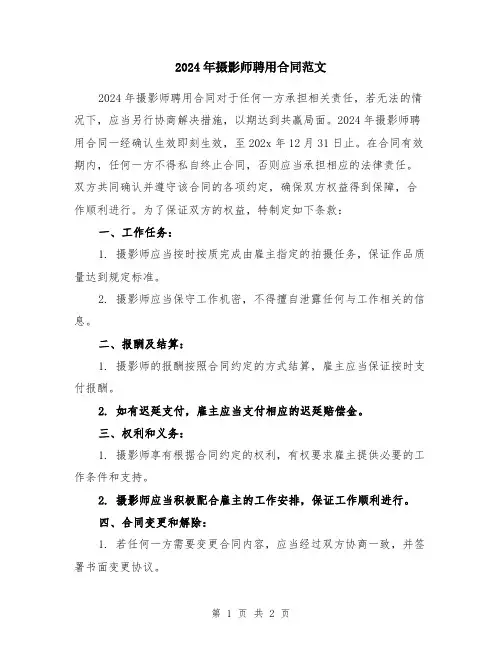 2024年摄影师聘用合同范文

2024年摄影师聘用合同对于任何一方承担相关责任，若无法的情况下，应当另行协商解决措施，以期达到共赢局面。2024年摄影师聘用合同一经确认生效即刻生效，至202x年12月31日止。在合同有效期内，任何一方不得私自终止合同，否则应当承担相应的法律责任。双方共同确认并遵守该合同的各项约定，确保双方权益得到保障，合作顺利进行。为了保证双方的权益，特制定如下条款：

一、工作任务：

1. 摄影师应当按时按质完成由雇主指定的拍摄任务，保证作品质量达到规定标准。

2. 摄影师应当保守工作机密，不得擅自泄露任何与工作相关的信息。

二、报酬及结算：

1. 摄影师的报酬按照合同约定的方式结算，雇主应当保证按时支付报酬。

2. 如有迟延支付，雇主应当支付相应的迟延赔偿金。

三、权利和义务：

1. 摄影师享有根据合同约定的权利，有权要求雇主提供必要的工作条件和支持。

2. 摄影师应当积极配合雇主的工作安排，保证工作顺利进行。

四、合同变更和解除：

1. 若任何一方需要变更合同内容，应当经过双方协商一致，并签署书面变更协议。

第 1 页 共 2 页